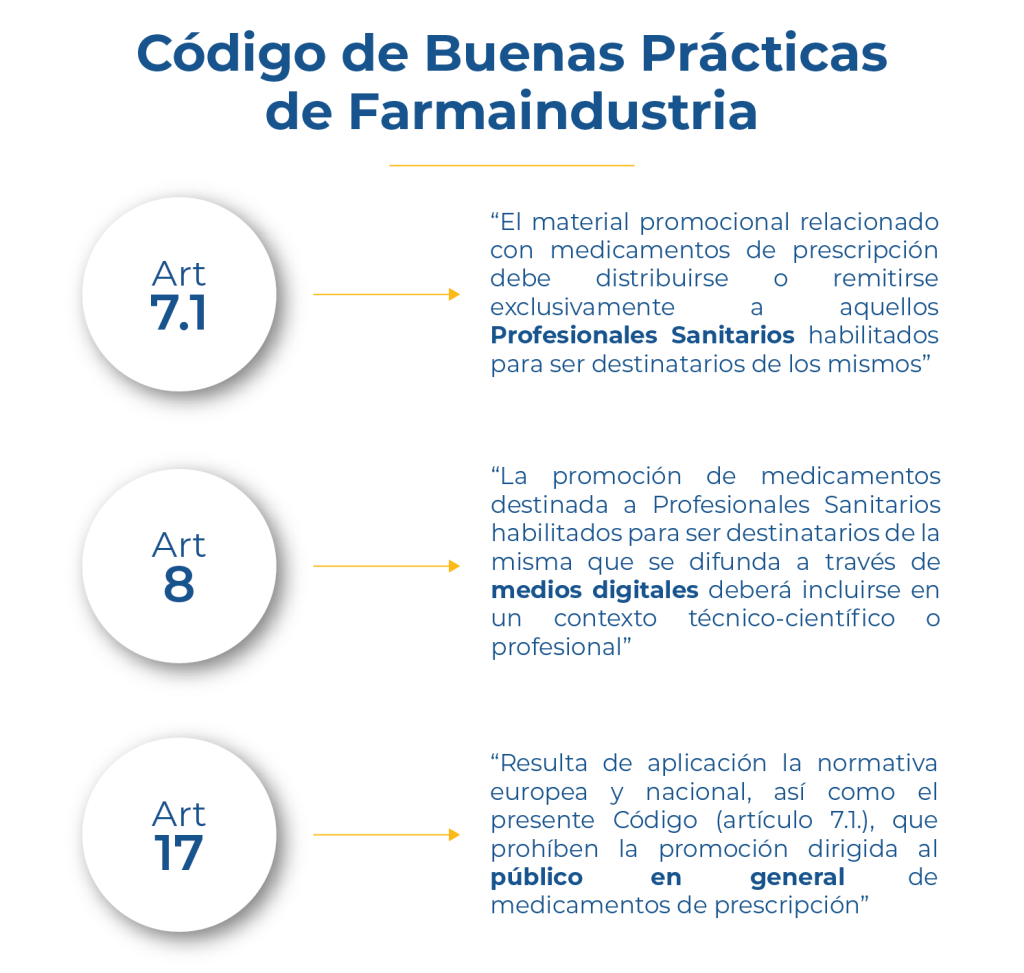 Código de Buenas Prácticas de Farmaindustria

Art
7.1

“El material promocional relacionado con medicamentos de prescripción debe distribuirse o remitirse exclusivamente a aquellos Profesionales Sanitarios habilitados para ser destinatarios de los mismos”

Art
8

“La promoción de medicamentos destinada a Profesionales Sanitarios habilitados para ser destinatarios de la misma que se difunda a través de medios digitales deberá incluirse en un contexto técnico-científico o profesional”

Art
17

“Resulta de aplicación la normativa europea y nacional, así como el presente Código (artículo 7.1.), que prohíben la promoción dirigida al público en general de medicamentos de prescripción”